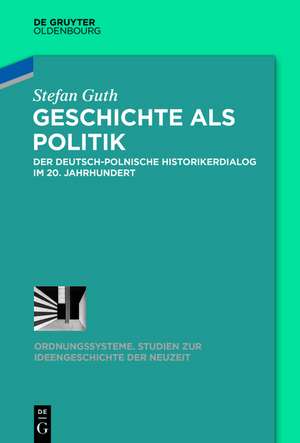 DE GRUYTER
OLDENBOURG

Stefan Guth

GESCHICHTE ALS POLITIK

DER DEUTSCH-POLNISCHE HISTORIKERDIALOG IM 20. JAHRHUNDERT

ORDNUNGSSYSTEME. STUDIEN ZUR IDEENGESCHICHTE DER NEUZEIT

DE
G